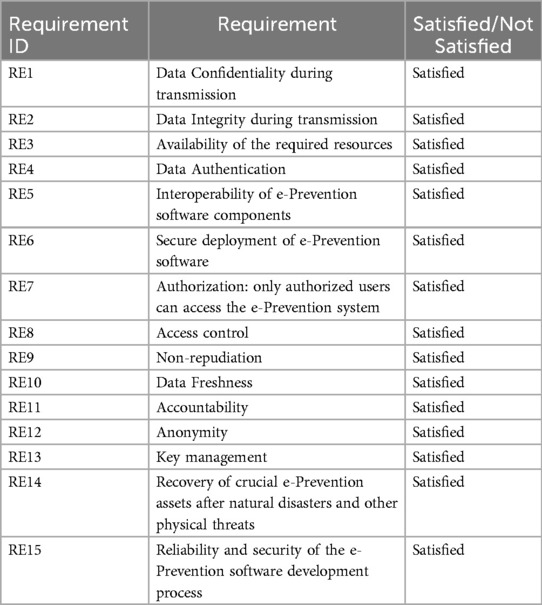 | Requirement ID | Requirement | Satisfied/Not Satisfied |
|---|---|---|
| RE1 | Data Confidentiality during transmission | Satisfied |
| RE2 | Data Integrity during transmission | Satisfied |
| RE3 | Availability of the required resources | Satisfied |
| RE4 | Data Authentication | Satisfied |
| RE5 | Interoperability of e-Prevention software components | Satisfied |
| RE6 | Secure deployment of e-Prevention software | Satisfied |
| RE7 | Authorization: only authorized users can access the e-Prevention system | Satisfied |
| RE8 | Access control | Satisfied |
| RE9 | Non-repudiation | Satisfied |
| RE10 | Data Freshness | Satisfied |
| RE11 | Accountability | Satisfied |
| RE12 | Anonymity | Satisfied |
| RE13 | Key management | Satisfied |
| RE14 | Recovery of crucial e-Prevention assets after natural disasters and other physical threats | Satisfied |
| RE15 | Reliability and security of the e-Prevention software development process | Satisfied |